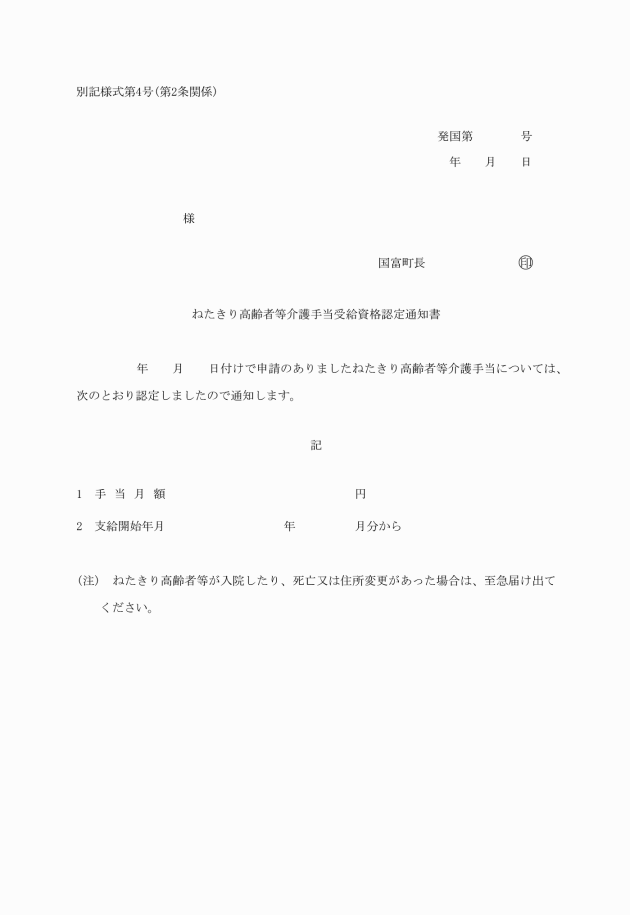 別記様式第4号(第2条関係)

発国第　　　号
年　月　日

様

国富町長　　　㊞

ねたきり高齢者等介護手当受給資格認定通知書

年　月　日付けで申請のありましたねたきり高齢者等介護手当については、次のとおり認定しましたので通知します。

記

1　手当月額　　　　円
2　支給開始年月　　　年　　月分から

(注)　ねたきり高齢者等が入院したり、死亡又は住所変更があった場合は、至急届け出てください。